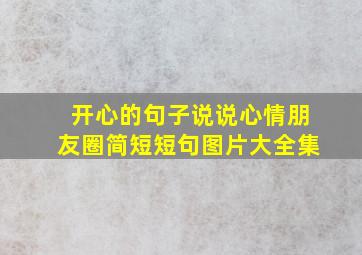 开心的句子说说心情朋友圈简短短句图片大全集